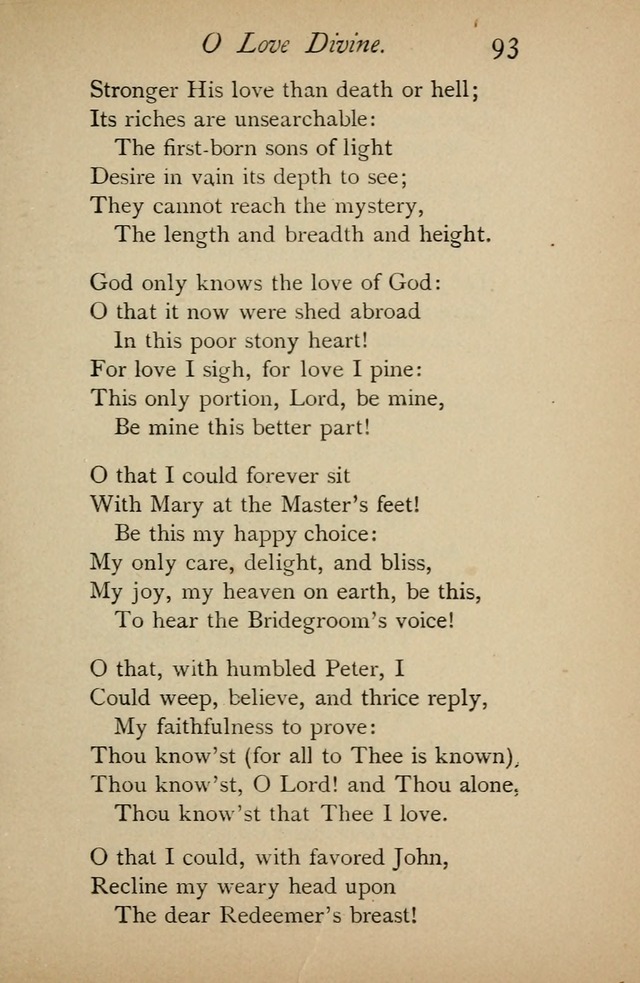 O Love Divine. 93

Stronger His love than death or hell;
Its riches are unsearchable:
The first-born sons of light
Desire in vain its depth to see;
They cannot reach the mystery,
The length and breadth and height.

God only knows the love of God:
O that it now were shed abroad
In this poor stony heart!
For love I sigh, for love I pine:
This only portion, Lord, be mine,
Be mine this better part!

O that I could forever sit
With Mary at the Master's feet!
Be this my happy choice:
My only care, delight, and bliss,
My joy, my heaven on earth, be this,
To hear the Bridegroom's voice!

O that, with humbled Peter, I
Could weep, believe, and thrice reply,
My faithfulness to prove:
Thou know'st (for all to Thee is known),
Thou know'st, O Lord! and Thou alone,
Thou know'st that Thee I love.

O that I could, with favored John,
Recline my weary head upon
The dear Redeemer's breast!